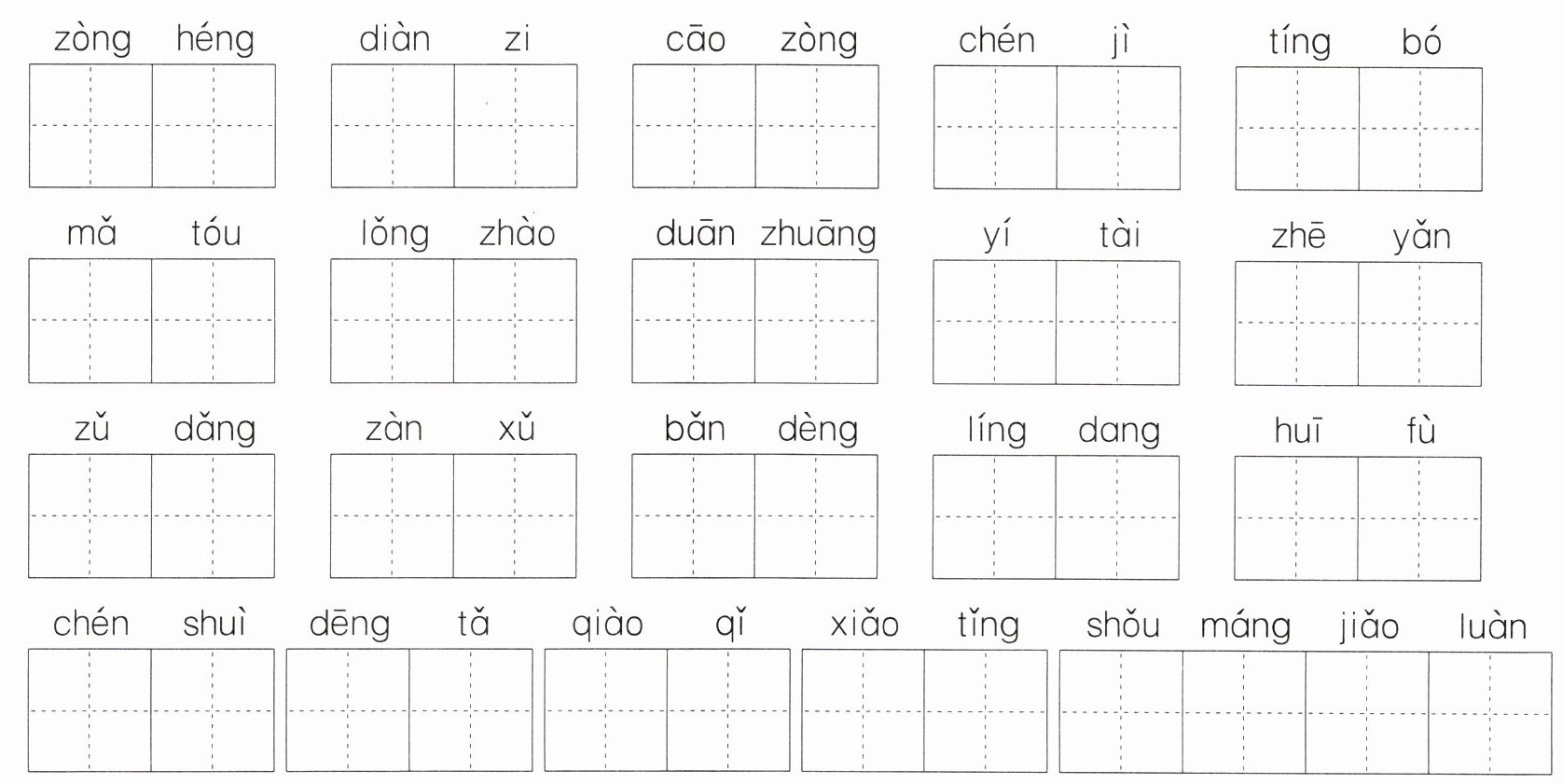 zòng héng diàn zi cāo zòng chén jì tíng bó

mǎ tóu lǒng zhào duān zhuāng yí tài zhē yǎn

zǔ dǎng zàn xǔ bǎn dèng líng dang huī fù

chén shuì dēng tǎ qiào qǐ xiǎo tǐng shǒu máng jiǎo luàn